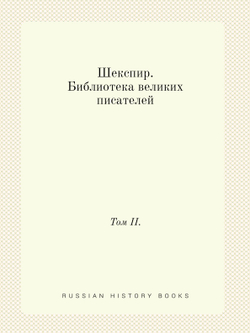 Шекспир.
Библиотека великих писателей

Том II.

RUSSIAN HISTORY BOOKS